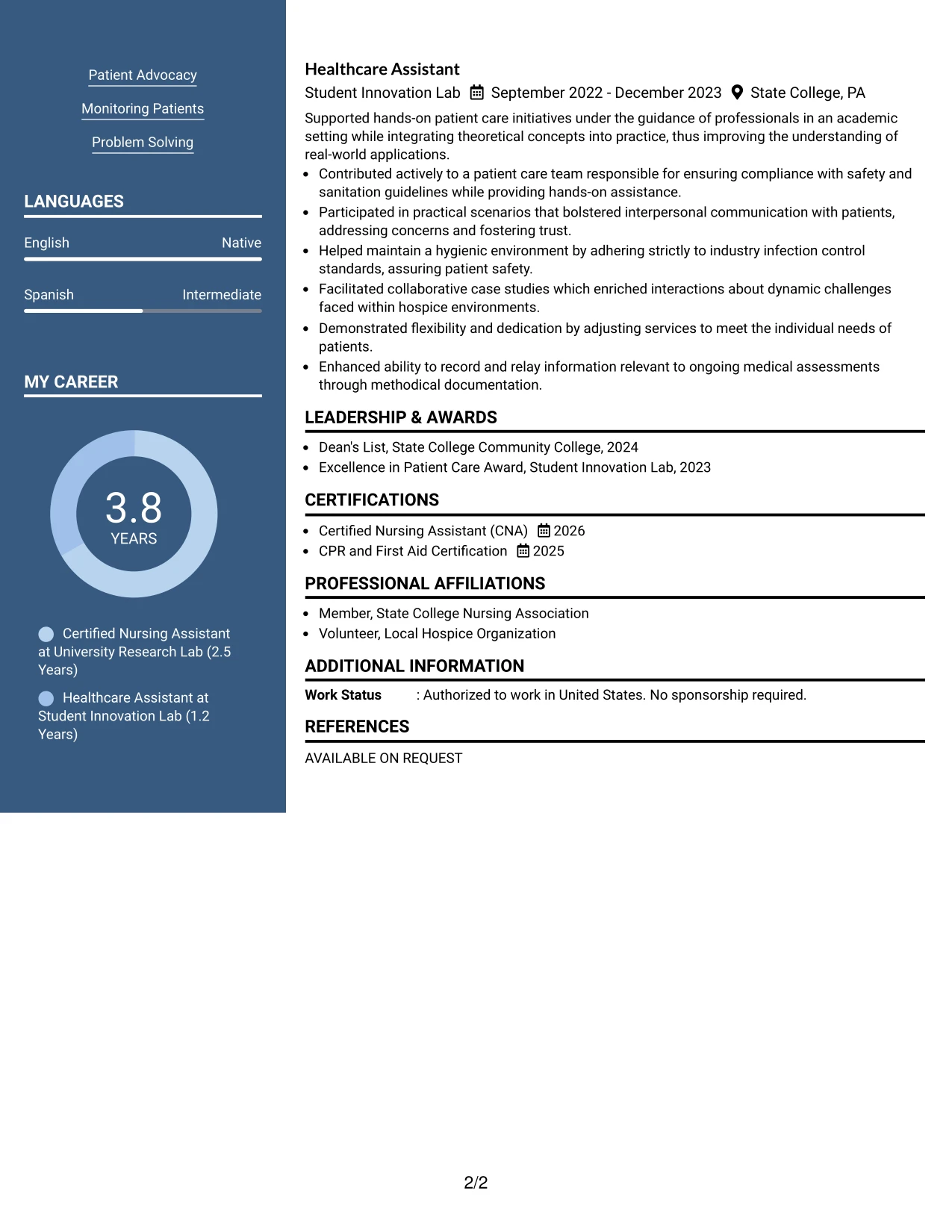 Patient Advocacy

Monitoring Patients

Problem Solving

LANGUAGES

English Native

Spanish Intermediate

MY CAREER

3.8
YEARS

Certified Nursing Assistant at University Research Lab (2.5 Years)

Healthcare Assistant at Student Innovation Lab (1.2 Years)

Healthcare Assistant

Student Innovation Lab September 2022 - December 2023 State College, PA

Supported hands-on patient care initiatives under the guidance of professionals in an academic setting while integrating theoretical concepts into practice, thus improving the understanding of real-world applications.

• Contributed actively to a patient care team responsible for ensuring compliance with safety and sanitation guidelines while providing hands-on assistance.
• Participated in practical scenarios that bolstered interpersonal communication with patients, addressing concerns and fostering trust.
• Helped maintain a hygienic environment by adhering strictly to industry infection control standards, assuring patient safety.
• Facilitated collaborative case studies which enriched interactions about dynamic challenges faced within hospice environments.
• Demonstrated flexibility and dedication by adjusting services to meet the individual needs of patients.
• Enhanced ability to record and relay information relevant to ongoing medical assessments through methodical documentation.

LEADERSHIP & AWARDS

• Dean's List, State College Community College, 2024
• Excellence in Patient Care Award, Student Innovation Lab, 2023

CERTIFICATIONS

• Certified Nursing Assistant (CNA) 2026
• CPR and First Aid Certification 2025

PROFESSIONAL AFFILIATIONS

• Member, State College Nursing Association
• Volunteer, Local Hospice Organization

ADDITIONAL INFORMATION

Work Status : Authorized to work in United States. No sponsorship required.

REFERENCES

AVAILABLE ON REQUEST

2/2